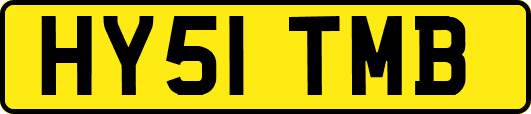 HY51 TMB